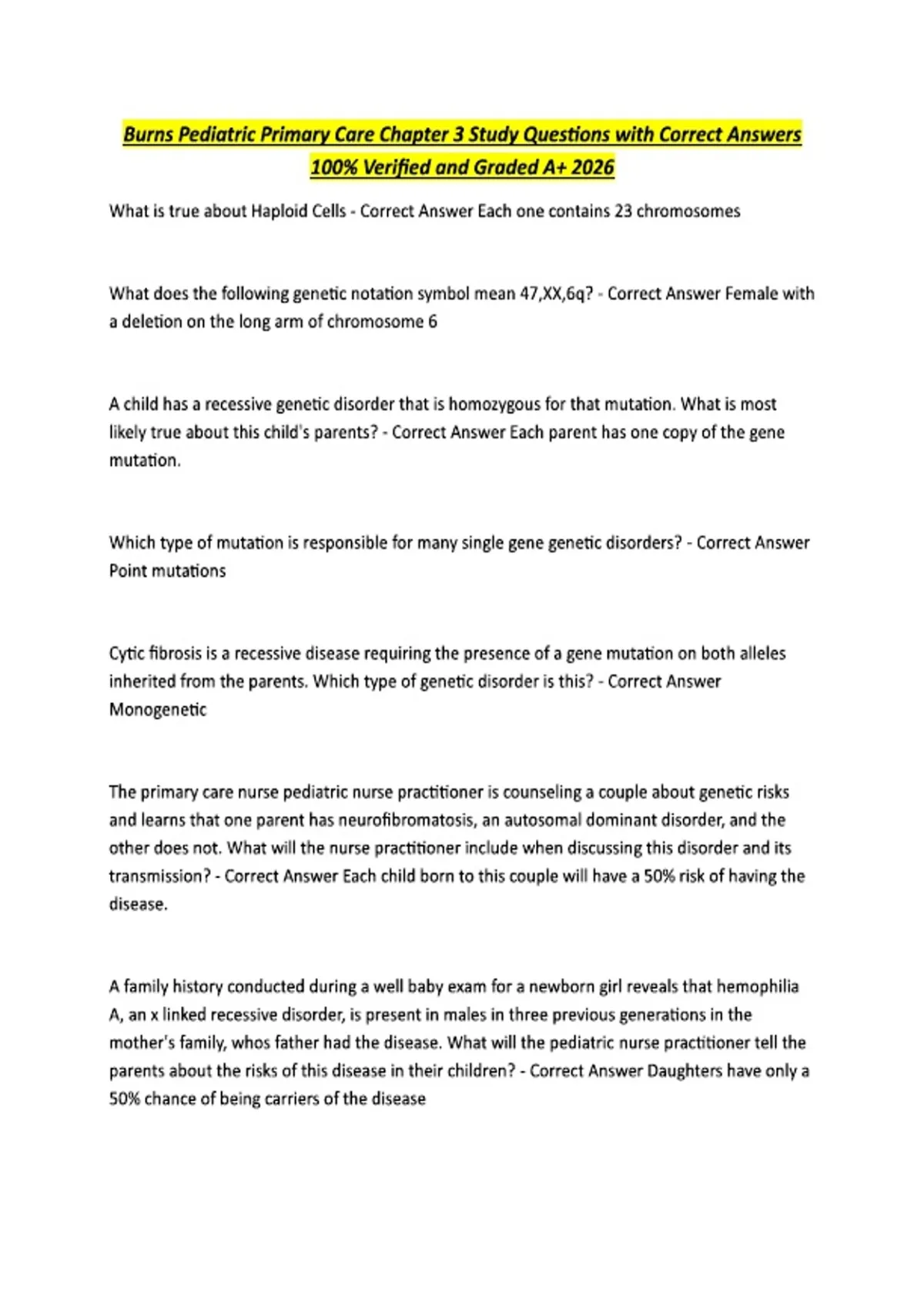 Burns Pediatric Primary Care Chapter 3 Study Questions with Correct Answers 100% Verified and Graded A+ 2026

What is true about Haploid Cells - Correct Answer Each one contains 23 chromosomes

What does the following genetic notation symbol mean 47,XX,6q? - Correct Answer Female with a deletion on the long arm of chromosome 6

A child has a recessive genetic disorder that is homozygous for that mutation. What is most likely true about this child's parents? - Correct Answer Each parent has one copy of the gene mutation.

Which type of mutation is responsible for many single gene genetic disorders? - Correct Answer Point mutations

Cytic fibrosis is a recessive disease requiring the presence of a gene mutation on both alleles inherited from the parents. Which type of genetic disorder is this? - Correct Answer Monogenetic

The primary care nurse pediatric nurse practitioner is counseling a couple about genetic risks and learns that one parent has neurofibromatosis, an autosomal dominant disorder, and the other does not. What will the nurse practitioner include when discussing this disorder and its transmission? - Correct Answer Each child born to this couple will have a 50% risk of having the disease.

A family history conducted during a well baby exam for a newborn girl reveals that hemophilia A, an x linked recessive disorder, is present in males in three previous generations in the mother's family, whos father had the disease. What will the pediatric nurse practitioner tell the parents about the risks of this disease in their children? - Correct Answer Daughters have only a 50% chance of being carriers of the disease